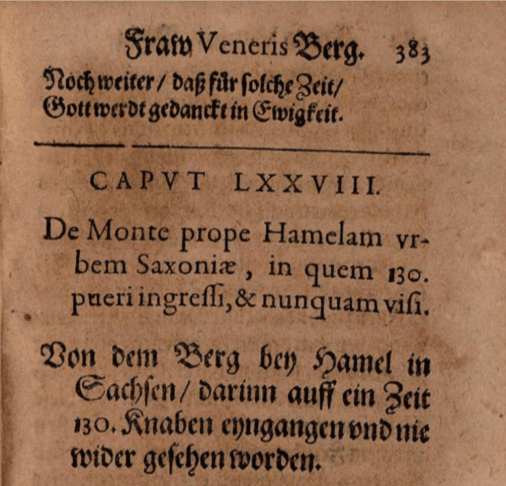 Fraw Veneris Berg. 383
Noch weiter / daß für solche Zeit /
Gott werdt gedanckt in Ewigkeit.

CAPVT LXXVIII.

De Monte prope Hamelam vrbem Saxoniæ, in quem 130. pueri ingreſſi, & nunquam viſi.

Von dem Berg bey Hamel in Sachſen / darinn auff ein Zeit 130. Knaben eyngangen vnd nie wider geſehen worden.